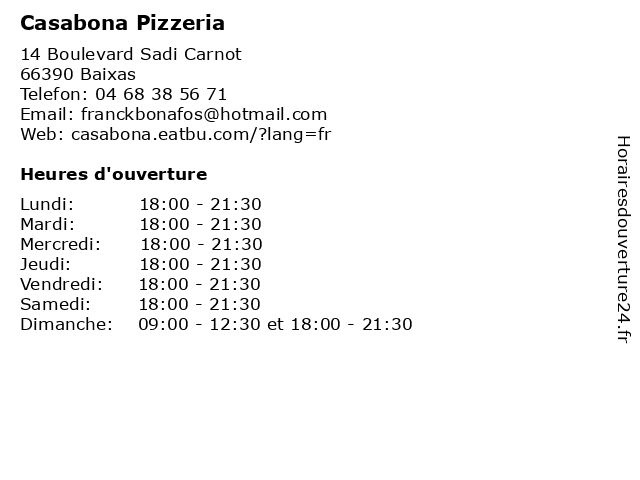 Casabona Pizzeria

14 Boulevard Sadi Carnot
66390 Baixas
Telefon: 04 68 38 56 71
Email: franckbonafos@hotmail.com
Web: casabona.eatbu.com/?lang=fr

Heures d'ouverture

Lundi: 18:00 - 21:30
Mardi: 18:00 - 21:30
Mercredi: 18:00 - 21:30
Jeudi: 18:00 - 21:30
Vendredi: 18:00 - 21:30
Samedi: 18:00 - 21:30
Dimanche: 09:00 - 12:30 et 18:00 - 21:30

Horairesdouverture24.fr